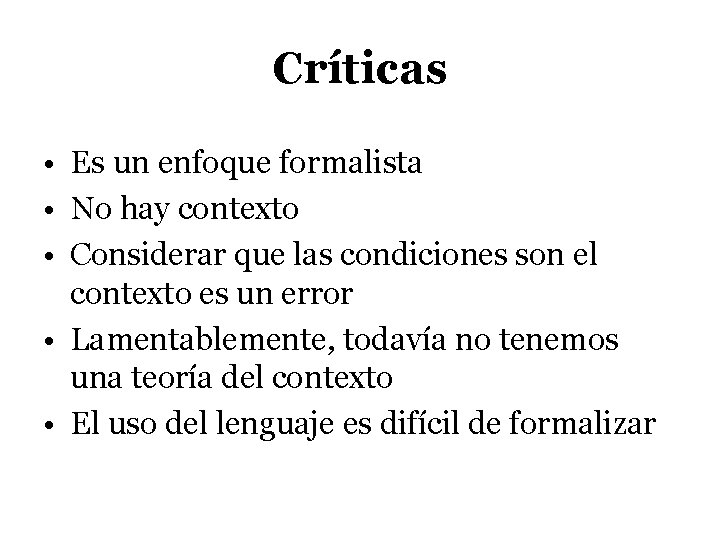 Críticas

• Es un enfoque formalista
• No hay contexto
• Considerar que las condiciones son el contexto es un error
• Lamentablemente, todavía no tenemos una teoría del contexto
• El uso del lenguaje es difícil de formalizar